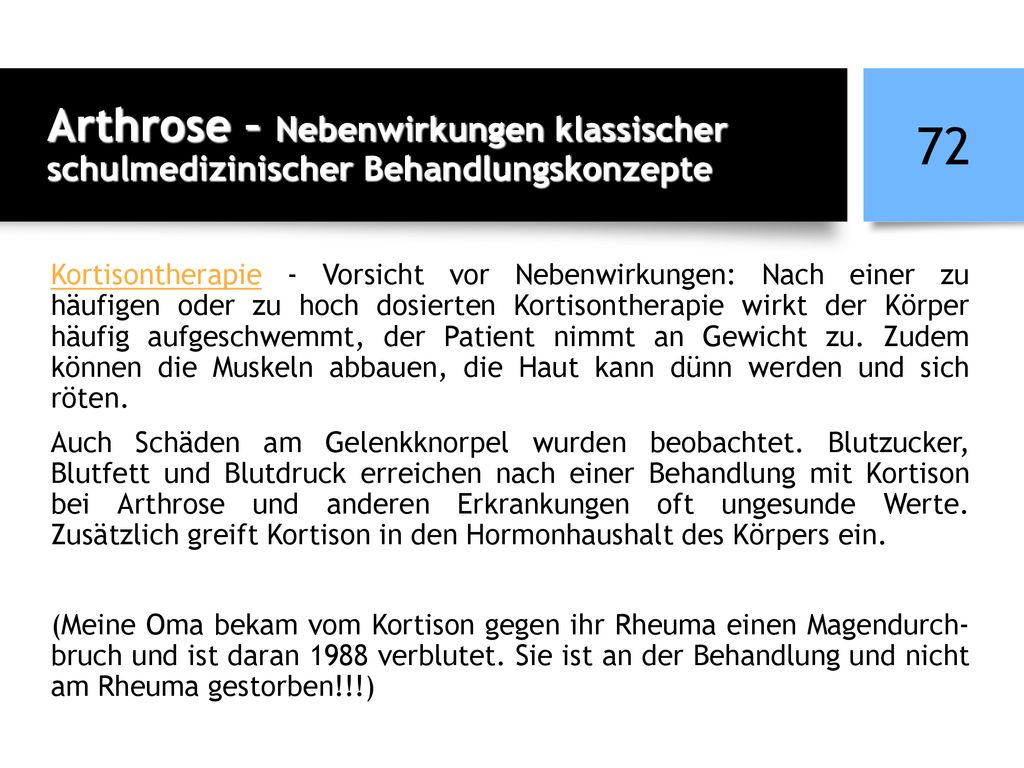 Arthrose – Nebenwirkungen klassischer schulmedizinischer Behandlungskonzepte

72

Kortisontherapie - Vorsicht vor Nebenwirkungen: Nach einer zu häufigen oder zu hoch dosierten Kortisontherapie wirkt der Körper häufig aufgeschwemmt, der Patient nimmt an Gewicht zu. Zudem können die Muskeln abbauen, die Haut kann dünn werden und sich röten.

Auch Schäden am Gelenkknorpel wurden beobachtet. Blutzucker, Blutfett und Blutdruck erreichen nach einer Behandlung mit Kortison bei Arthrose und anderen Erkrankungen oft ungesunde Werte. Zusätzlich greift Kortison in den Hormonhaushalt des Körpers ein.

(Meine Oma bekam vom Kortison gegen ihr Rheuma einen Magendurchbruch und ist daran 1988 verblutet. Sie ist an der Behandlung und nicht am Rheuma gestorben!!!)